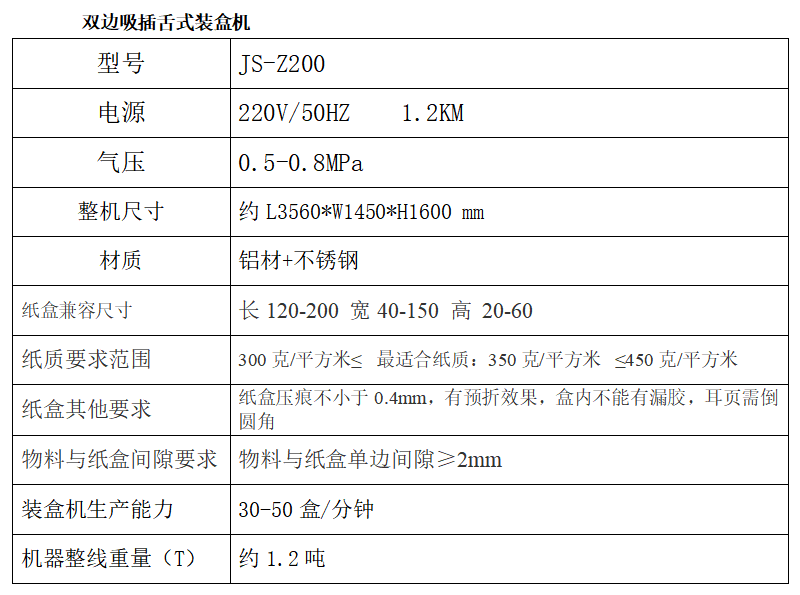 双边吸插舌式装盒机

| 型号 | JS-Z200 |
|---|---|
| 电源 | 220V/50HZ 1.2KM |
| 气压 | 0.5-0.8MPa |
| 整机尺寸 | 约L3560*W1450*H1600 mm |
| 材质 | 铝材+不锈钢 |
| 纸盒兼容尺寸 | 长120-200 宽40-150 高20-60 |
| 纸质要求范围 | 300克/平方米≤ 最适合纸质：350克/平方米 ≤450克/平方米 |
| 纸盒其他要求 | 纸盒压痕不小于0.4mm，有预折效果，盒内不能有漏胶，耳页需倒圆角 |
| 物料与纸盒间隙要求 | 物料与纸盒单边间隙≥2mm |
| 装盒机生产能力 | 30-50盒/分钟 |
| 机器整线重量（T） | 约1.2吨 |